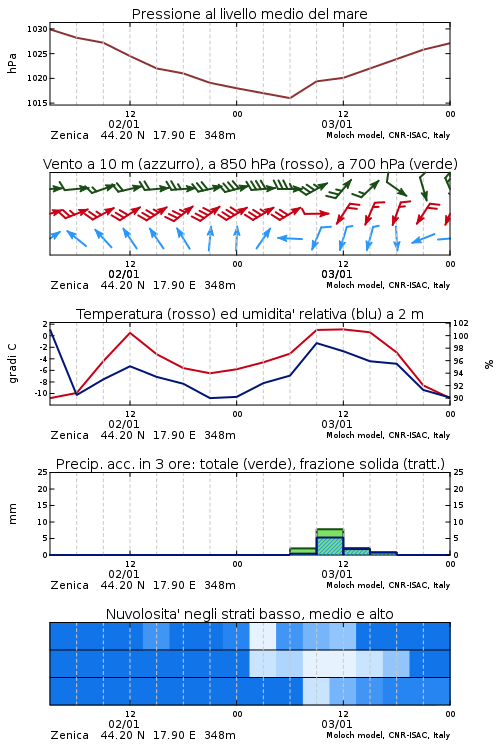 Pressione al livello medio del mare

hPa

1030
1025
1020
1015

12
02/01
00
12
03/01
00

Zenica 44.20 N 17.90 E 348m
Moloch model, CNR-ISAC, Italy

Vento a 10 m (azzurro), a 850 hPa (rosso), a 700 hPa (verde)

12
02/01
00
12
03/01
00

Zenica 44.20 N 17.90 E 348m
Moloch model, CNR-ISAC, Italy

Temperatura (rosso) ed umidita' relativa (blu) a 2 m

gradi C

2
0
-2
-4
-6
-8
-10

102
100
98
96
94
92
90

%

12
02/01
00
12
03/01
00

Zenica 44.20 N 17.90 E 348m
Moloch model, CNR-ISAC, Italy

Precip. acc. in 3 ore: totale (verde), frazione solida (tratt.)

mm

25
20
15
10
5
0

25
20
15
10
5
0

12
02/01
00
12
03/01
00

Zenica 44.20 N 17.90 E 348m
Moloch model, CNR-ISAC, Italy

Nuvolosita' negli strati basso, medio e alto

12
02/01
00
12
03/01
00

Zenica 44.20 N 17.90 E 348m
Moloch model, CNR-ISAC, Italy